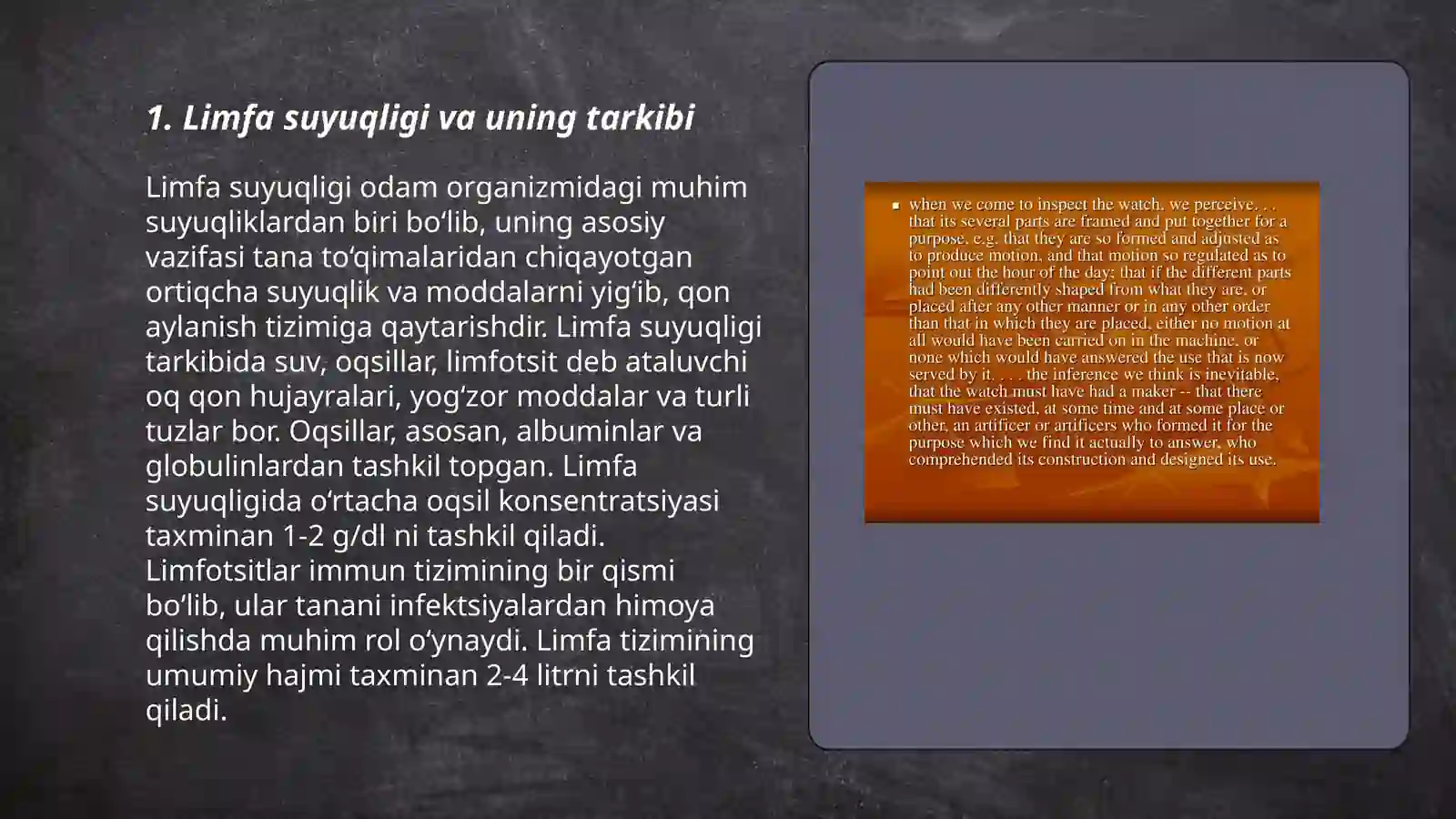 1. Limfa suyuqligi va uning tarkibi

Limfa suyuqligi odam organizmidagi muhim suyuqliklardan biri bo‘lib, uning asosiy vazifasi tana to‘qimalaridan chiqayotgan ortiqcha suyuqlik va moddalarni yig‘ib, qon aylanish tizimiga qaytarishdir. Limfa suyuqligi tarkibida suv, oqsillar, limfotsit deb ataluvchi oq qon hujayralari, yog‘zor moddalar va turli tuzlar bor. Oqsillar, asosan, albuminlar va globulinlardan tashkil topgan. Limfa suyuqligida o‘rtacha oqsil konsentratsiyasi taxminan 1-2 g/dl ni tashkil qiladi. Limfotsitlar immun tizimining bir qismi bo‘lib, ular tanani infektsiyalardan himoya qilishda muhim rol o‘ynaydi. Limfa tizimining umumiy hajmi taxminan 2-4 litrni tashkil qiladi.

▪ when we come to inspect the watch, we perceive. . . that its several parts are framed and put together for a purpose, e.g. that they are so formed and adjusted as to produce motion, and that motion so regulated as to point out the hour of the day; that if the different parts had been differently shaped from what they are, or placed after any other manner or in any other order than that in which they are placed, either no motion at all would have been carried on in the machine, or none which would have answered the use that is now served by it. . . . the inference we think is inevitable, that the watch must have had a maker -- that there must have existed, at some time and at some place or other, an artificer or artificers who formed it for the purpose which we find it actually to answer, who comprehended its construction and designed its use.